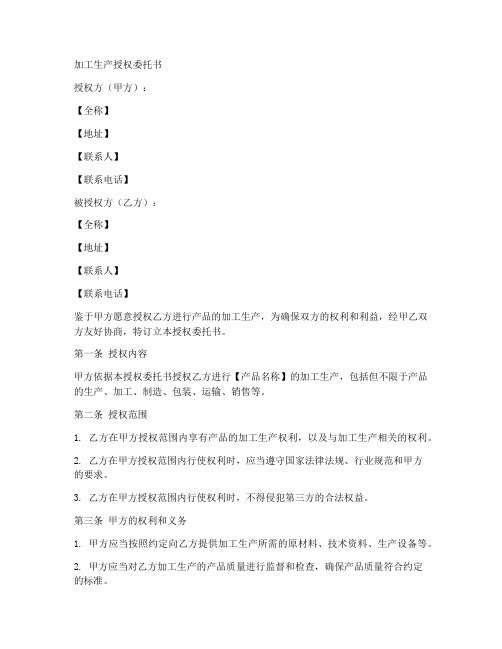 加工生产授权委托书

授权方（甲方）：

【全称】

【地址】

【联系人】

【联系电话】

被授权方（乙方）：

【全称】

【地址】

【联系人】

【联系电话】

鉴于甲方愿意授权乙方进行产品的加工生产，为确保双方的权利和利益，经甲乙双方友好协商，特订立本授权委托书。

第一条 授权内容

甲方依据本授权委托书授权乙方进行【产品名称】的加工生产，包括但不限于产品的生产、加工、制造、包装、运输、销售等。

第二条 授权范围

1. 乙方在甲方授权范围内享有产品的加工生产权利，以及与加工生产相关的权利。

2. 乙方在甲方授权范围内行使权利时，应当遵守国家法律法规、行业规范和甲方的要求。

3. 乙方在甲方授权范围内行使权利时，不得侵犯第三方的合法权益。

第三条 甲方的权利和义务

1. 甲方应当按照约定向乙方提供加工生产所需的原材料、技术资料、生产设备等。

2. 甲方应当对乙方加工生产的产品质量进行监督和检查，确保产品质量符合约定的标准。